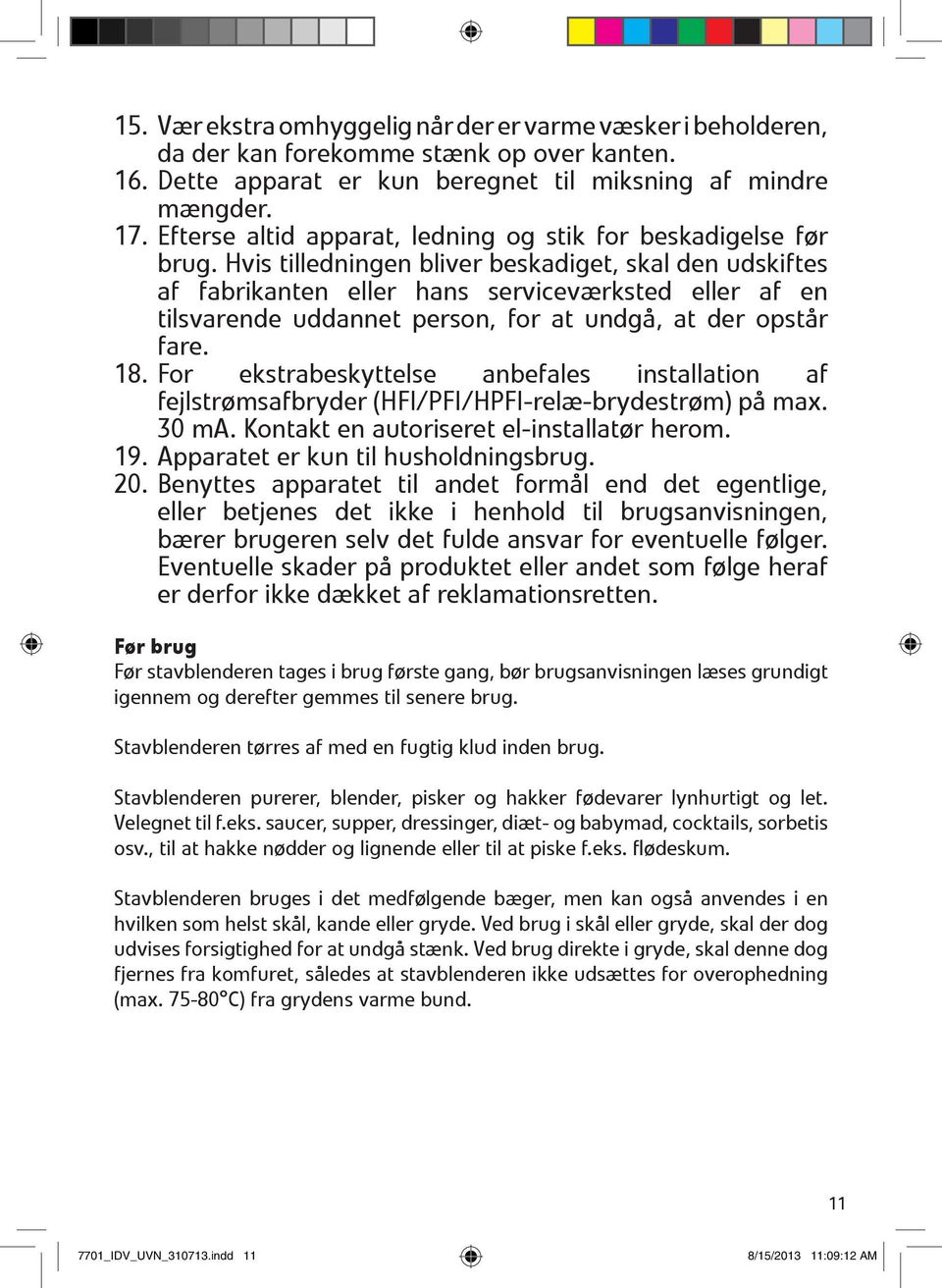 15. Vær ekstra omhyggelig når der er varme væsker i beholderen, da der kan forekomme stænk op over kanten.
16. Dette apparat er kun beregnet til miksning af mindre mængder.
17. Efterse altid apparat, ledning og stik for beskadigelse før brug. Hvis tilledningen bliver beskadiget, skal den udskiftes af fabrikanten eller hans serviceværksted eller af en tilsvarende uddannet person, for at undgå, at der opstår fare.
18. For ekstrabeskyttelse anbefales installation af fejlstrømsafbryder (HFI/PFI/HPFI-relæ-brydestrøm) på max. 30 mA. Kontakt en autoriseret el-installatør herom.
19. Apparatet er kun til husholdningsbrug.
20. Benyttes apparatet til andet formål end det egentlige, eller betjenes det ikke i henhold til brugsanvisningen, bærer brugeren selv det fulde ansvar for eventuelle følger. Eventuelle skader på produktet eller andet som følge heraf er derfor ikke dækket af reklamationsretten.

Før brug
Før stavblenderen tages i brug første gang, bør brugsanvisningen læses grundigt igennem og derefter gemmes til senere brug.

Stavblenderen tørres af med en fugtig klud inden brug.

Stavblenderen purerer, blender, pisker og hakker fødevarer lynhurtigt og let. Velegnet til f.eks. saucer, supper, dressinger, diæt- og babymad, cocktails, sorbetis osv., til at hakke nødder og lignende eller til at piske f.eks. flødeskum.

Stavblenderen bruges i det medfølgende bæger, men kan også anvendes i en hvilken som helst skål, kande eller gryde. Ved brug i skål eller gryde, skal der dog udvises forsigtighed for at undgå stænk. Ved brug direkte i gryde, skal denne dog fjernes fra komfuret, således at stavblenderen ikke udsættes for overophedning (max. 75-80°C) fra grydens varme bund.

11

7701_IDV_UVN_310713.indd 11

8/15/2013 11:09:12 AM